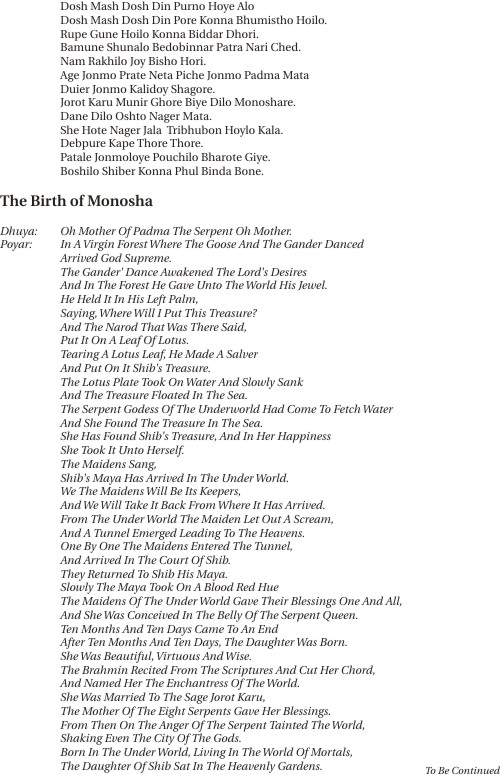 Dosh Mash Dosh Din Purno Hoye Alo
Dosh Mash Dosh Din Pore Konna Bhumistho Hoilo.
Rupe Gune Hoilo Konna Biddar Dhori.
Bamune Shunalo Bedobinnar Patra Nari Ched.
Nam Rakhilo Joy Bisho Hori.
Age Jonmo Prate Neta Piche Jonmo Padma Mata
Duier Jonmo Kalidoy Shagore.
Jorot Karu Munir Ghore Biye Dilo Monoshare.
Dane Dilo Oshto Nager Mata.
She Hote Nager Jala Tribhubon Hoylo Kala.
Debpure Kape Thore Thore.
Patale Jonmoloye Pouchilo Bharote Giye.
Boshilo Shiber Konna Phul Binda Bone.

The Birth of Monosha

Dhuya: Oh Mother Of Padma The Serpent Oh Mother.
Poyar: In A Virgin Forest Where The Goose And The Gander Danced
Arrived God Supreme.
The Gander' Dance Awakened The Lord's Desires
And In The Forest He Gave Unto The World His Jewel.
He Held It In His Left Palm,
Saying, Where Will I Put This Treasure?
And The Narod That Was There Said,
Put It On A Leaf Of Lotus.
Tearing A Lotus Leaf, He Made A Salver
And Put On It Shib's Treasure.
The Lotus Plate Took On Water And Slowly Sank
And The Treasure Floated In The Sea.
The Serpent Godess Of The Underworld Had Come To Fetch Water
And She Found The Treasure In The Sea.
She Has Found Shib's Treasure, And In Her Happiness
She Took It Unto Herself.
The Maidens Sang,
Shib's Maya Has Arrived In The Under World.
We The Maidens Will Be Its Keepers,
And We Will Take It Back From Where It Has Arrived.
From The Under World The Maiden Let Out A Scream,
And A Tunnel Emerged Leading To The Heavens.
One By One The Maidens Entered The Tunnel,
And Arrived In The Court Of Shib.
They Returned To Shib His Maya.
Slowly The Maya Took On A Blood Red Hue
The Maidens Of The Under World Gave Their Blessings One And All,
And She Was Conceived In The Belly Of The Serpent Queen.
Ten Months And Ten Days Came To An End
After Ten Months And Ten Days, The Daughter Was Born.
She Was Beautiful, Virtuous And Wise.
The Brahmin Recited From The Scriptures And Cut Her Chord,
And Named Her The Enchantress Of The World.
She Was Married To The Sage Jorot Karu,
The Mother Of The Eight Serpents Gave Her Blessings.
From Then On The Anger Of The Serpent Tainted The World,
Shaking Even The City Of The Gods.
Born In The Under World, Living In The World Of Mortals,
The Daughter Of Shib Sat In The Heavenly Gardens.

To Be Continued